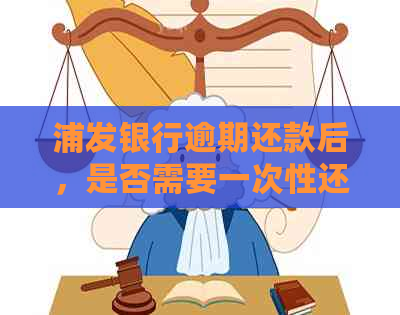 浦发银行逾期还款后，是否需要一次性还